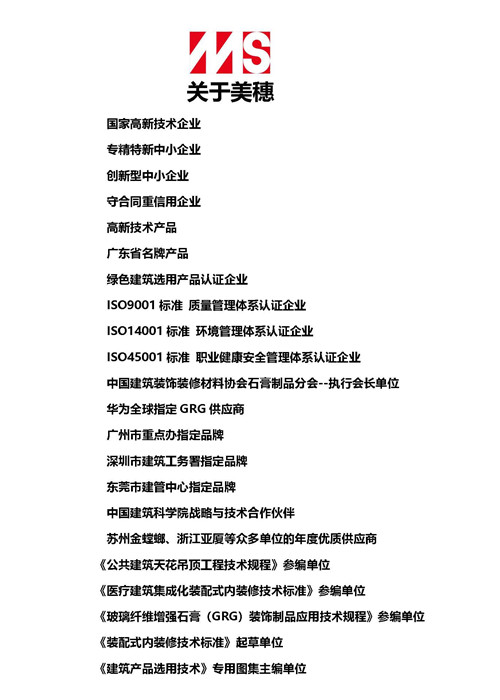 MS
关于美穗

国家高新技术企业
专精特新中小企业
创新型中小企业
守合同重信用企业
高新技术产品
广东省名牌产品
绿色建筑选用产品认证企业
ISO9001 标准 质量管理体系认证企业
ISO14001 标准 环境管理体系认证企业
ISO45001 标准 职业健康安全管理体系认证企业
中国建筑装饰装修材料协会石膏制品分会--执行会长单位
华为全球指定 GRG 供应商
广州市重点办指定品牌
深圳市建筑工务署指定品牌
东莞市建管中心指定品牌
中国建筑科学院战略与技术合作伙伴
苏州金螳螂、浙江亚厦等众多单位的年度优质供应商
《公共建筑天花吊顶工程技术规程》参编单位
《医疗建筑集成化装配式内装修技术标准》参编单位
《玻璃纤维增强石膏（GRG）装饰制品应用技术规程》参编单位
《装配式内装修技术标准》起草单位
《建筑产品选用技术》专用图集主编单位